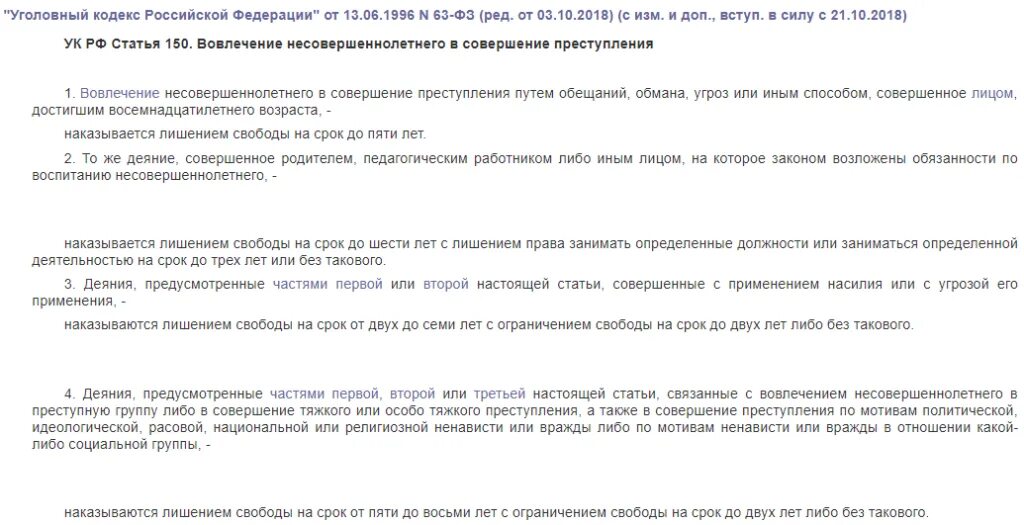 "Уголовный кодекс Российской Федерации" от 13.06.1996 N 63-ФЗ (ред. от 03.10.2018) (с изм. и доп., вступ. в силу с 21.10.2018)

УК РФ Статья 150. Вовлечение несовершеннолетнего в совершение преступления

1. Вовлечение несовершеннолетнего в совершение преступления путем обещаний, обмана, угроз или иным способом, совершенное лицом, достигшим восемнадцатилетнего возраста, -

наказывается лишением свободы на срок до пяти лет.

2. То же деяние, совершенное родителем, педагогическим работником либо иным лицом, на которое законом возложены обязанности по воспитанию несовершеннолетнего, -

наказывается лишением свободы на срок до шести лет с лишением права занимать определенные должности или заниматься определенной деятельностью на срок до трех лет или без такового.

3. Деяния, предусмотренные частями первой или второй настоящей статьи, совершенные с применением насилия или с угрозой его применения, -

наказываются лишением свободы на срок от двух до семи лет с ограничением свободы на срок до двух лет либо без такового.

4. Деяния, предусмотренные частями первой, второй или третьей настоящей статьи, связанные с вовлечением несовершеннолетнего в преступную группу либо в совершение тяжкого или особо тяжкого преступления, а также в совершение преступления по мотивам политической, идеологической, расовой, национальной или религиозной ненависти или вражды либо по мотивам ненависти или вражды в отношении какой-либо социальной группы, -

наказываются лишением свободы на срок от пяти до восьми лет с ограничением свободы на срок до двух лет либо без такового.